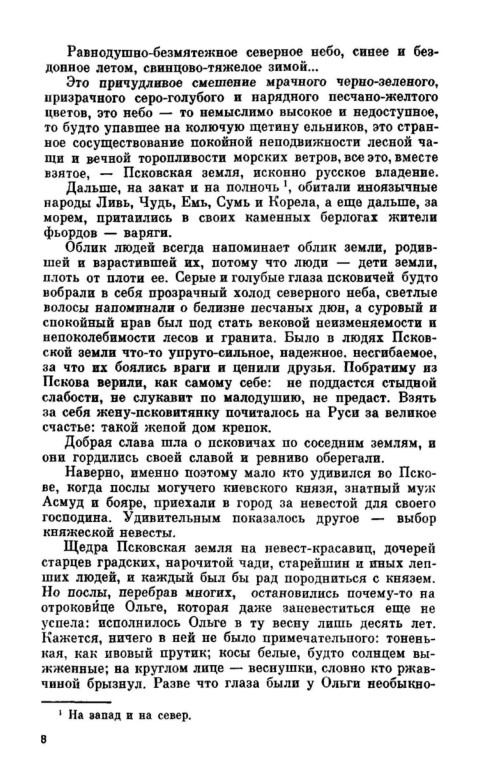 Равнодушно-безмятежное северное небо, синее и бездонное летом, свинцово-тяжелое зимой...

Это причудливое смешение мрачного черно-зеленого, призрачного серо-голубого и нарядного песчано-желтого цветов, это небо — то немыслимо высокое и недоступное, то будто упавшее на колючую щетину ельников, это странное сосуществование покойной неподвижности лесной чащи и вечной торопливости морских ветров, все это, вместе взятое, — Псковская земля, исконно русское владение.

Дальше, на закат и на полночь $^1$, обитали иноязычные народы Ливь, Чудь, Емь, Сумь и Корела, а еще дальше, за морем, притаились в своих каменных берлогах жители фьордов — варяги.

Облик людей всегда напоминает облик земли, родившей и взрастившей их, потому что люди — дети земли, плоть от плоти ее. Серые и голубые глаза псковичей будто вобрали в себя прозрачный холод северного неба, светлые волосы напоминали о белизне песчаных дюн, а суровый и спокойный нрав был под стать вековой неизменяемости и непоколебимости лесов и гранита. Было в людях Псковской земли что-то упруго-сильное, надежное. несгибаемое, за что их боялись враги и ценили друзья. Побратиму из Пскова верили, как самому себе: не поддастся стыдной слабости, не слукавит по малодушию, не предаст. Взять за себя жену-псковитянку почиталось на Руси за великое счастье: такой женой дом крепок.

Добрая слава шла о псковичах по соседним землям, и они гордились своей славой и ревниво оберегали.

Наверно, именно поэтому мало кто удивился во Пскове, когда послы могучего киевского князя, знатный муж Асмуд и бояре, приехали в город за невестой для своего господина. Удивительным показалось другое — выбор княжеской невесты.

Щедра Псковская земля на невест-красавиц, дочерей старцев градских, нарочитой чади, старейшин и иных лепших людей, и каждый был бы рад породниться с князем. Но послы, перебрав многих, остановились почему-то на отроковице Ольге, которая даже заневеститься еще не успела: исполнилось Ольге в ту весну лишь десять лет. Кажется, ничего в ней не было примечательного: тоненькая, как ивовый прутик; косы белые, будто солнцем выжженные; на круглом лице — веснушки, словно кто ржавчиной брызнул. Разве что глаза были у Ольги необыкно-

$^1$ На запад и на север.

8